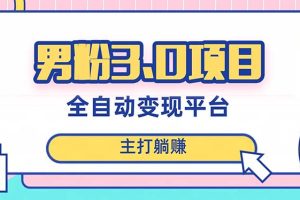 男粉3.0项目

全自动变现平台

主打躺赚